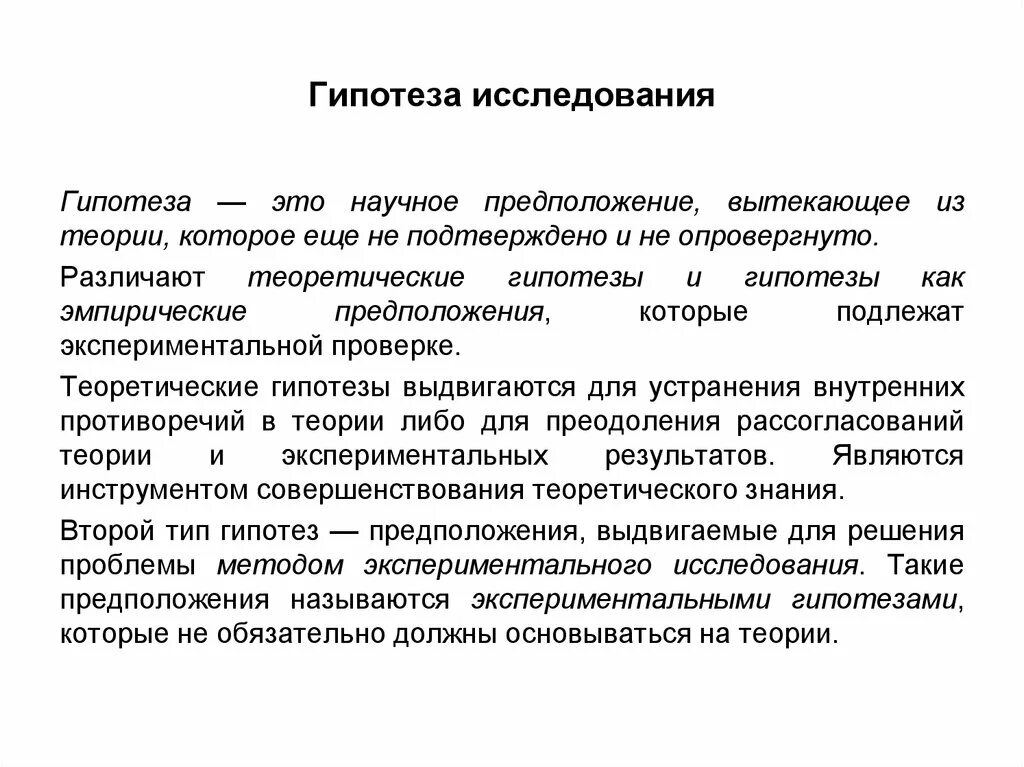 Гипотеза исследования

Гипотеза — это научное предположение, вытекающее из теории, которое еще не подтверждено и не опровергнуто.

Различают теоретические гипотезы и гипотезы как эмпирические предположения, которые подлежат экспериментальной проверке.

Теоретические гипотезы выдвигаются для устранения внутренних противоречий в теории либо для преодоления рассогласований теории и экспериментальных результатов. Являются инструментом совершенствования теоретического знания.

Второй тип гипотез — предположения, выдвигаемые для решения проблемы методом экспериментального исследования. Такие предположения называются экспериментальными гипотезами, которые не обязательно должны основываться на теории.